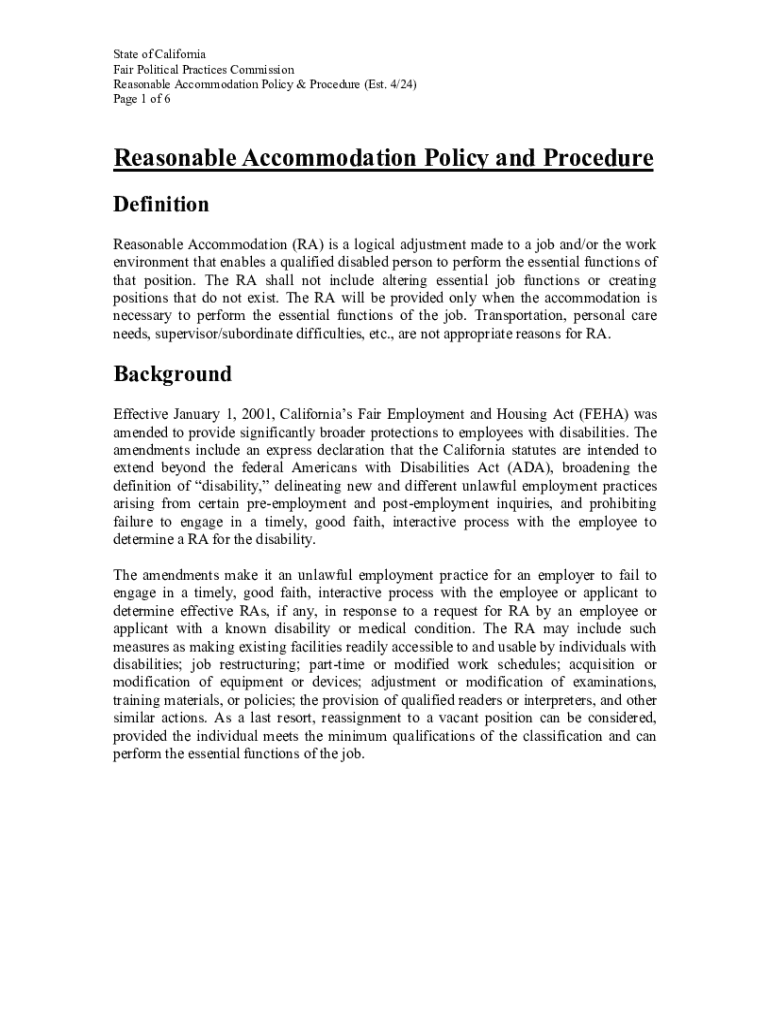 State of California
Fair Political Practices Commission
Reasonable Accommodation Policy & Procedure (Est. 4/24)
Page 1 of 6

Reasonable Accommodation Policy and Procedure

Definition

Reasonable Accommodation (RA) is a logical adjustment made to a job and/or the work environment that enables a qualified disabled person to perform the essential functions of that position. The RA shall not include altering essential job functions or creating positions that do not exist. The RA will be provided only when the accommodation is necessary to perform the essential functions of the job. Transportation, personal care needs, supervisor/subordinate difficulties, etc., are not appropriate reasons for RA.

Background

Effective January 1, 2001, California's Fair Employment and Housing Act (FEHA) was amended to provide significantly broader protections to employees with disabilities. The amendments include an express declaration that the California statutes are intended to extend beyond the federal Americans with Disabilities Act (ADA), broadening the definition of "disability," delineating new and different unlawful employment practices arising from certain pre-employment and post-employment inquiries, and prohibiting failure to engage in a timely, good faith, interactive process with the employee to determine a RA for the disability.

The amendments make it an unlawful employment practice for an employer to fail to engage in a timely, good faith, interactive process with the employee or applicant to determine effective RAs, if any, in response to a request for RA by an employee or applicant with a known disability or medical condition. The RA may include such measures as making existing facilities readily accessible to and usable by individuals with disabilities; job restructuring; part-time or modified work schedules; acquisition or modification of equipment or devices; adjustment or modification of examinations, training materials, or policies; the provision of qualified readers or interpreters, and other similar actions. As a last resort, reassignment to a vacant position can be considered, provided the individual meets the minimum qualifications of the classification and can perform the essential functions of the job.